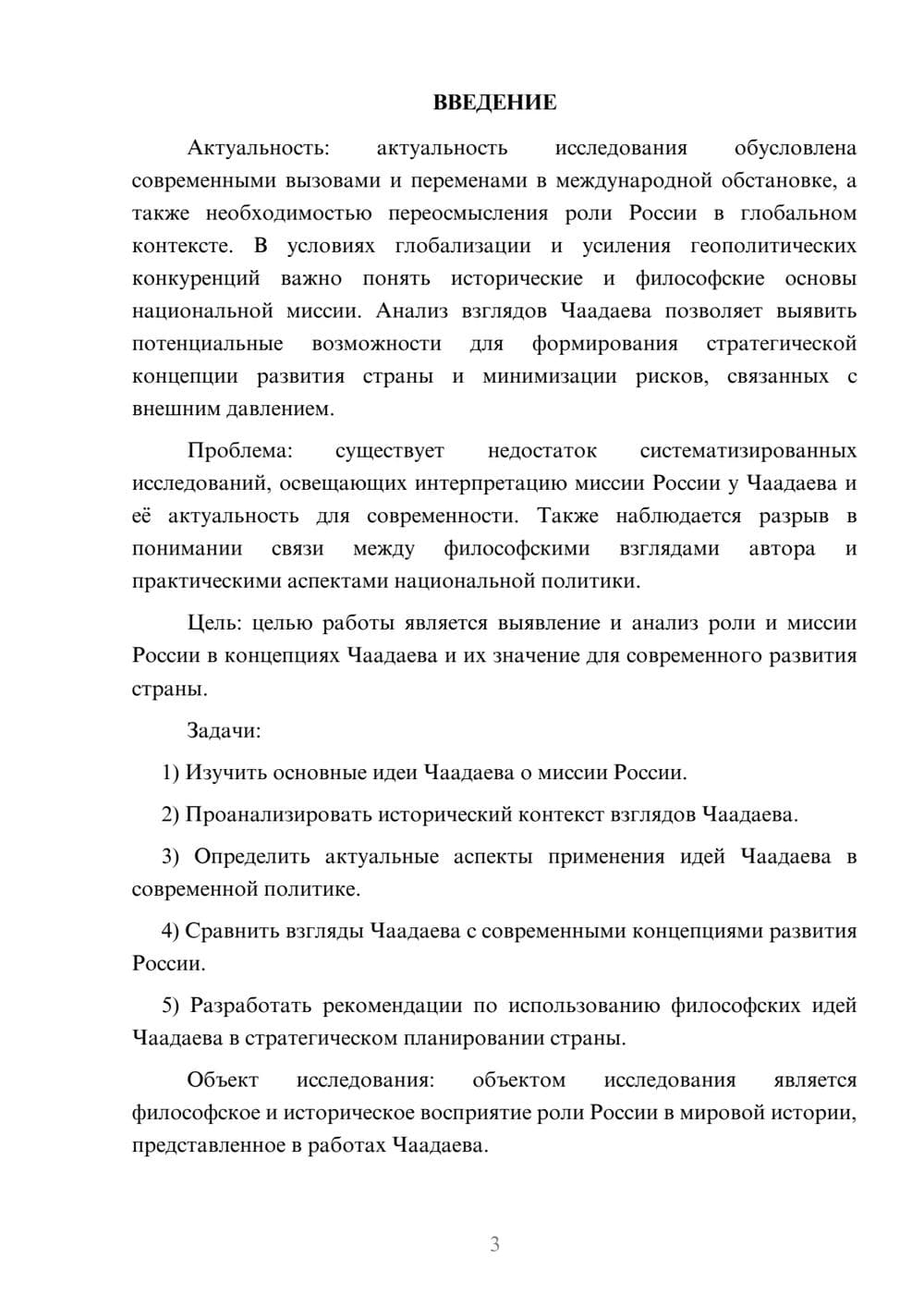 ВВЕДЕНИЕ

Актуальность: актуальность исследования обусловлена современными вызовами и переменами в международной обстановке, а также необходимостью переосмысления роли России в глобальном контексте. В условиях глобализации и усиления геополитических конкуренций важно понять исторические и философские основы национальной миссии. Анализ взглядов Чаадаева позволяет выявить потенциальные возможности для формирования стратегической концепции развития страны и минимизации рисков, связанных с внешним давлением.

Проблема: существует недостаток систематизированных исследований, освещающих интерпретацию миссии России у Чаадаева и её актуальность для современности. Также наблюдается разрыв в понимании связи между философскими взглядами автора и практическими аспектами национальной политики.

Цель: целью работы является выявление и анализ роли и миссии России в концепциях Чаадаева и их значение для современного развития страны.

Задачи:

1) Изучить основные идеи Чаадаева о миссии России.

2) Проанализировать исторический контекст взглядов Чаадаева.

3) Определить актуальные аспекты применения идей Чаадаева в современной политике.

4) Сравнить взгляды Чаадаева с современными концепциями развития России.

5) Разработать рекомендации по использованию философских идей Чаадаева в стратегическом планировании страны.

Объект исследования: объектом исследования является философское и историческое восприятие роли России в мировой истории, представленное в работах Чаадаева.

3